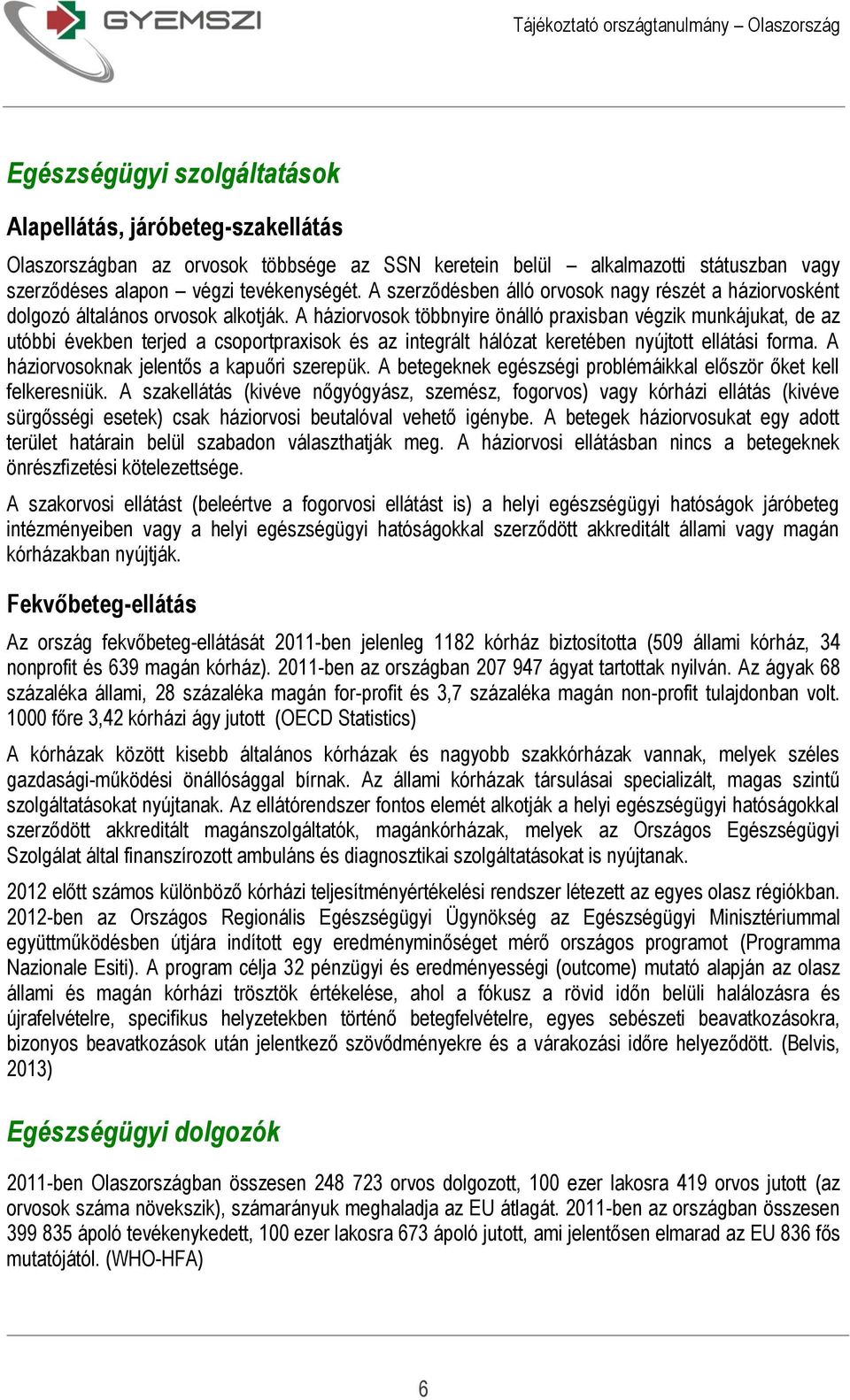 GYEMSZI

Tájékoztató országtanulmány – Olaszország

Egészségügyi szolgáltatások

Alapellátás, járóbeteg-szakellátás

Olaszországban az orvosok többsége az SSN keretein belül – alkalmazotti státuszban vagy szerződéses alapon – végzi tevékenységét. A szerződésben álló orvosok nagy részét a háziorvosként dolgozó általános orvosok alkotják. A háziorvosok többnyire önálló praxisban végzik munkájukat, de az utóbbi években terjed a csoportpraxisok és az integrált hálózat keretében nyújtott ellátási forma. A háziorvosoknak jelentős a kapuőri szerepük. A betegeknek egészségi problémáikkal először őket kell felkeresniük. A szakellátás (kivéve nőgyógyász, szemész, fogorvos) vagy kórházi ellátás (kivéve sürgősségi esetek) csak háziorvosi beutalóval vehető igénybe. A betegek háziorvosukat egy adott terület határain belül szabadon választhatják meg. A háziorvosi ellátásban nincs a betegeknek önrészfizetési kötelezettsége.

A szakorvosi ellátást (beleértve a fogorvosi ellátást is) a helyi egészségügyi hatóságok járóbeteg intézményeiben vagy a helyi egészségügyi hatóságokkal szerződött akkreditált állami vagy magán kórházakban nyújtják.

Fekvőbeteg-ellátás

Az ország fekvőbeteg-ellátását 2011-ben jelenleg 1182 kórház biztosította (509 állami kórház, 34 nonprofit és 639 magán kórház). 2011-ben az országban 207 947 ágyat tartottak nyilván. Az ágyak 68 százaléka állami, 28 százaléka magán for-profit és 3,7 százaléka magán non-profit tulajdonban volt. 1000 főre 3,42 kórházi ágy jutott (OECD Statistics)

A kórházak között kisebb általános kórházak és nagyobb szakkórházak vannak, melyek széles gazdasági-működési önállósággal bírnak. Az állami kórházak társulásai specializált, magas szintű szolgáltatásokat nyújtanak. Az ellátórendszer fontos elemét alkotják a helyi egészségügyi hatóságokkal szerződött akkreditált magánszolgáltatók, magánkórházak, melyek az Országos Egészségügyi Szolgálat által finanszírozott ambuláns és diagnosztikai szolgáltatásokat is nyújtanak.

2012 előtt számos különböző kórházi teljesítményértékelési rendszer létezett az egyes olasz régiókban. 2012-ben az Országos Regionális Egészségügyi Ügynökség az Egészségügyi Minisztériummal együttműködésben útjára indított egy eredményminőséget mérő országos programot (Programma Nazionale Esiti). A program célja 32 pénzügyi és eredményességi (outcome) mutató alapján az olasz állami és magán kórházi trösztök értékelése, ahol a fókusz a rövid időn belüli halálozásra és újrafelvételre, specifikus helyzetekben történő betegfelvételre, egyes sebészeti beavatkozásokra, bizonyos beavatkozások után jelentkező szövődményekre és a várakozási időre helyeződött. (Belvis, 2013)

Egészségügyi dolgozók

2011-ben Olaszországban összesen 248 723 orvos dolgozott, 100 ezer lakosra 419 orvos jutott (az orvosok száma növekszik), számarányuk meghaladja az EU átlagát. 2011-ben az országban összesen 399 835 ápoló tevékenykedett, 100 ezer lakosra 673 ápoló jutott, ami jelentősen elmarad az EU 836 fős mutatójától. (WHO-HFA)

6